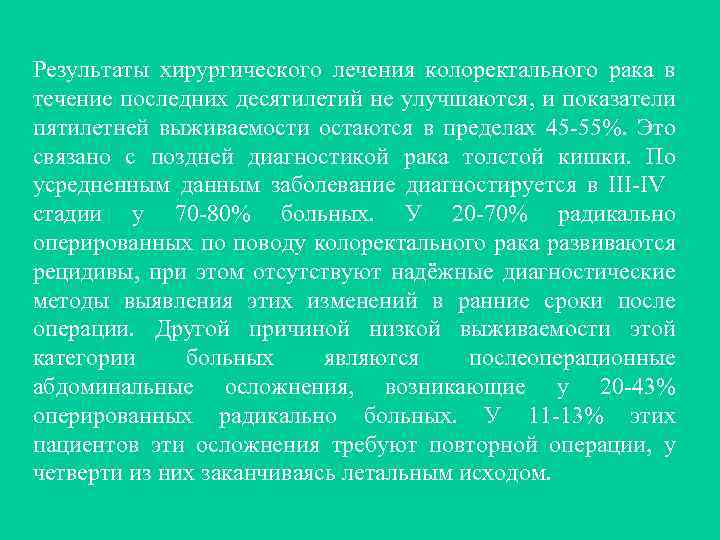 Результаты хирургического лечения колоректального рака в течение последних десятилетий не улучшаются, и показатели пятилетней выживаемости остаются в пределах 45-55%. Это связано с поздней диагностикой рака толстой кишки. По усредненным данным заболевание диагностируется в III-IV стадии у 70-80% больных. У 20-70% радикально оперированных по поводу колоректального рака развиваются рецидивы, при этом отсутствуют надёжные диагностические методы выявления этих изменений в ранние сроки после операции. Другой причиной низкой выживаемости этой категории больных являются послеоперационные абдоминальные осложнения, возникающие у 20-43% оперированных радикально больных. У 11-13% этих пациентов эти осложнения требуют повторной операции, у четверти из них заканчиваясь летальным исходом.